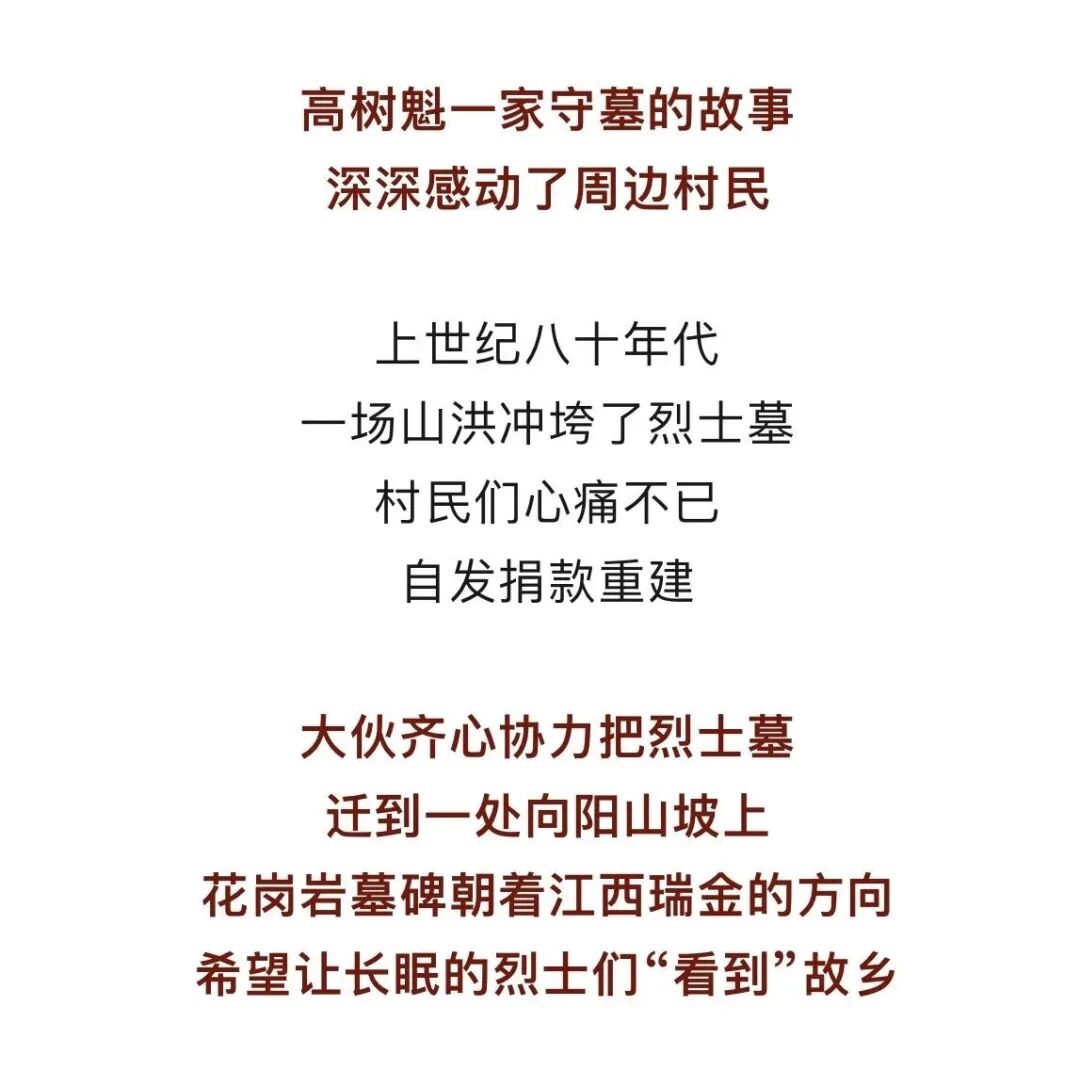 高树魁一家守墓的故事
深深感动了周边村民

上世纪八十年代
一场山洪冲垮了烈士墓
村民们心痛不已
自发捐款重建

大伙齐心协力把烈士墓
迁到一处向阳山坡上
花岗岩墓碑朝着江西瑞金的方向
希望让长眠的烈士们“看到”故乡